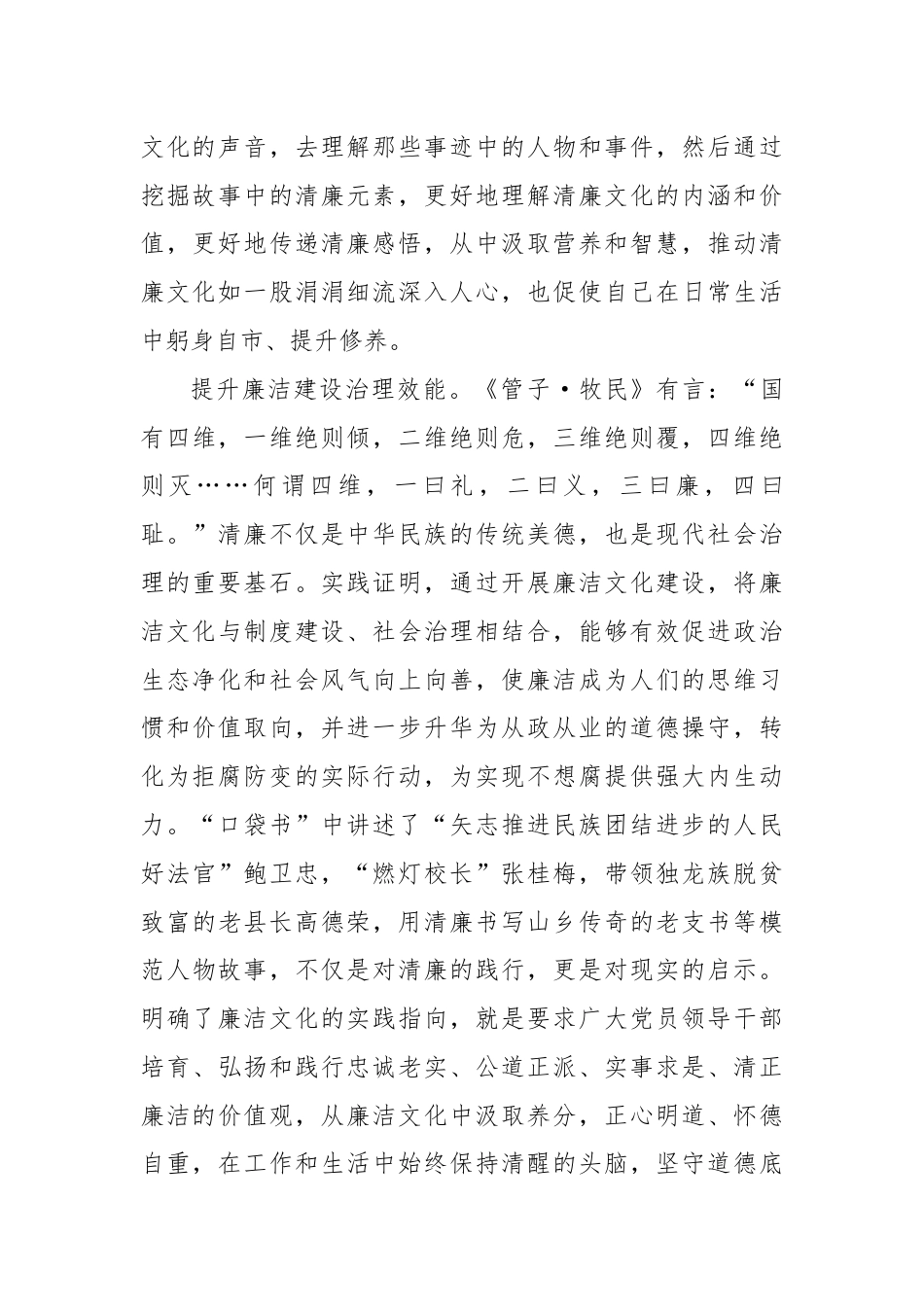 文化的声音，去理解那些事迹中的人物和事件，然后通过挖掘故事中的清廉元素，更好地理解清廉文化的内涵和价值，更好地传递清廉感悟，从中汲取营养和智慧，推动清廉文化如一股涓涓细流深入人心，也促使自己在日常生活中躬身自市、提升修养。

提升廉洁建设治理效能。《管子·牧民》有言：“国有四维，一维绝则倾，二维绝则危，三维绝则覆，四维绝则灭……何谓四维，一曰礼，二曰义，三曰廉，四曰耻。”清廉不仅是中华民族的传统美德，也是现代社会治理的重要基石。实践证明，通过开展廉洁文化建设，将廉洁文化与制度建设、社会治理相结合，能够有效促进政治生态净化和社会风气向上向善，使廉洁成为人们的思维习惯和价值取向，并进一步升华为从政从业的道德操守，转化为拒腐防变的实际行动，为实现不想腐提供强大内生动力。“口袋书”中讲述了“矢志推进民族团结进步的人民好法官”鲍卫忠，“燃灯校长”张桂梅，带领独龙族脱贫致富的老县长高德荣，用清廉书写山乡传奇的老支书等模范人物故事，不仅是对清廉的践行，更是对现实的启示。明确了廉洁文化的实践指向，就是要求广大党员领导干部培育、弘扬和践行忠诚老实、公道正派、实事求是、清正廉洁的价值观，从廉洁文化中汲取养分，正心明道、怀德自重，在工作和生活中始终保持清醒的头脑，坚守道德底